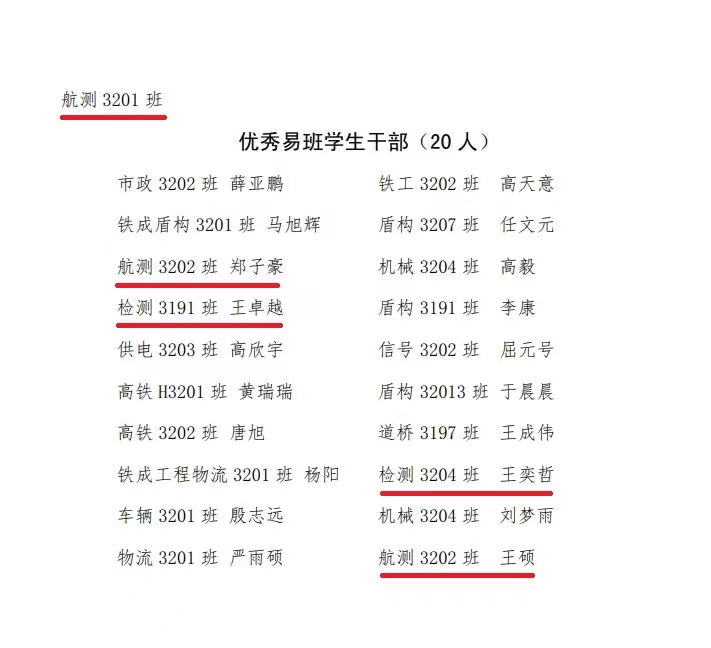 航测 3201 班

优秀易班学生干部（20 人）

市政 3202 班 薛亚鹏

铁成盾构 3201 班 马旭辉

航测 3202 班 郑子豪

检测 3191 班 王卓越

供电 3203 班 高欣宇

高铁 H3201 班 黄瑞瑞

高铁 3202 班 唐旭

铁成工程物流 3201 班 杨阳

车辆 3201 班 殷志远

物流 3201 班 严雨硕

铁工 3202 班 高天意

盾构 3207 班 任文元

机械 3204 班 高毅

盾构 3191 班 李康

信号 3202 班 屈元号

盾构 32013 班 于晨晨

道桥 3197 班 王成伟

检测 3204 班 王奕哲

机械 3204 班 刘梦雨

航测 3202 班 王硕